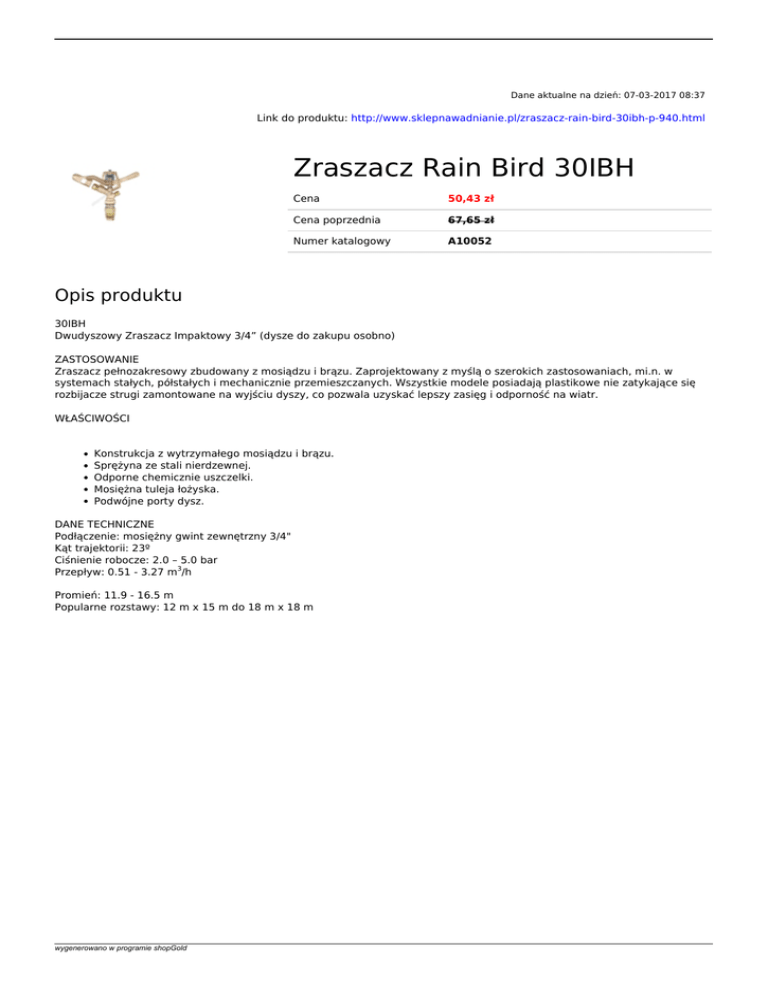 Dane aktualne na dzień: 07-03-2017 08:37

Link do produktu: http://www.sklepnawadnianie.pl/zraszacz-rain-bird-30ibh-p-940.html

Zraszacz Rain Bird 30IBH

Cena
50,43 zł

Cena poprzednia
67,65 zł

Numer katalogowy
A10052

Opis produktu

30IBH
Dwudyszowy Zraszacz Impaktowy 3/4" (dysze do zakupu osobno)

ZASTOSOWANIE
Zraszacz pełnozakresowy zbudowany z mosiądzu i brązu. Zaprojektowany z myślą o szerokich zastosowaniach, mi.n. w systemach stałych, półstałych i mechanicznie przemieszczanych. Wszystkie modele posiadają plastikowe nie zatykające się rozbijacze strugi zamontowane na wyjściu dyszy, co pozwala uzyskać lepszy zasięg i odporność na wiatr.

WŁAŚCIWOŚCI

• Konstrukcja z wytrzymałego mosiądzu i brązu.
• Sprężyna ze stali nierdzewnej.
• Odporne chemicznie uszczelki.
• Mosiężna tuleja łożyska.
• Podwójne porty dysz.

DANE TECHNICZNE
Podłączenie: mosiężny gwint zewnętrzny 3/4"
Kąt trajektorii: 23º
Ciśnienie robocze: 2.0 – 5.0 bar
Przepływ: 0.51 - 3.27 $m^3$/h

Promień: 11.9 - 16.5 m
Popularne rozstawy: 12 m x 15 m do 18 m x 18 m

wygenerowano w programie shopGold